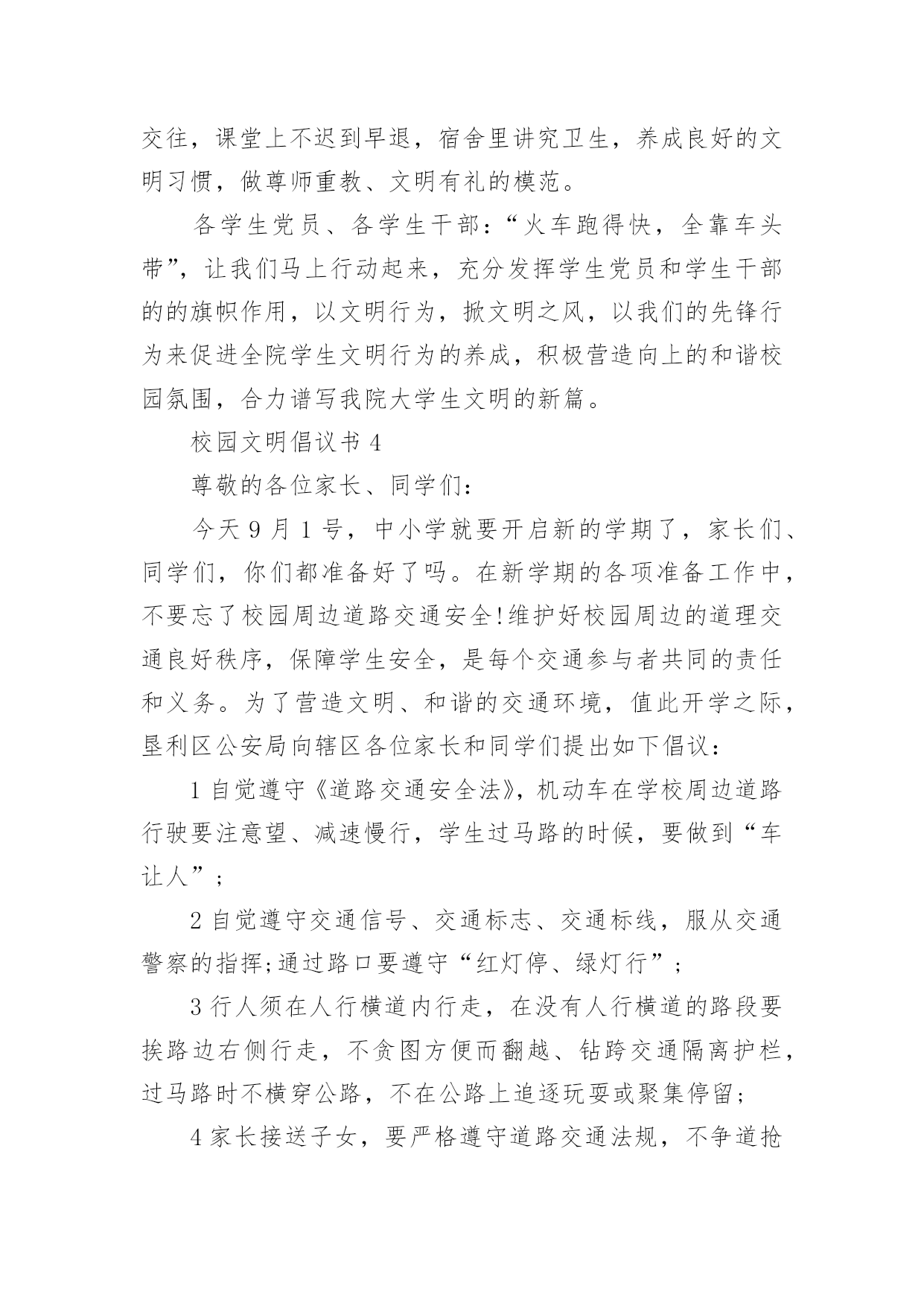 交往，课堂上不迟到早退，宿舍里讲究卫生，养成良好的文明习惯，做尊师重教、文明有礼的模范。

各学生党员、各学生干部：“火车跑得快，全靠车头带”，让我们马上行动起来，充分发挥学生党员和学生干部的的旗帜作用，以文明行为，掀文明之风，以我们的先锋行为来促进全院学生文明行为的养成，积极营造向上的和谐校园氛围，合力谱写我院大学生文明的新篇。

校园文明倡议书 4

尊敬的各位家长、同学们：

今天 9 月 1 号，中小学就要开启新的学期了，家长们、同学们，你们都准备好了吗。在新学期的各项准备工作中，不要忘了校园周边道路交通安全!维护好校园周边的道理交通良好秩序，保障学生安全，是每个交通参与者共同的责任和义务。为了营造文明、和谐的交通环境，值此开学之际，垦利区公安局向辖区各位家长和同学们提出如下倡议：

1 自觉遵守《道路交通安全法》，机动车在学校周边道路行驶要注意望、减速慢行，学生过马路的时候，要做到“车让人”；

2 自觉遵守交通信号、交通标志、交通标线，服从交通警察的指挥;通过路口要遵守“红灯停、绿灯行”；

3 行人须在人行横道内行走，在没有人行横道的路段要挨路边右侧行走，不贪图方便而翻越、钻跨交通隔离护栏，过马路时不横穿公路，不在公路上追逐玩耍或聚集停留；

4 家长接送子女，要严格遵守道路交通法规，不争道抢